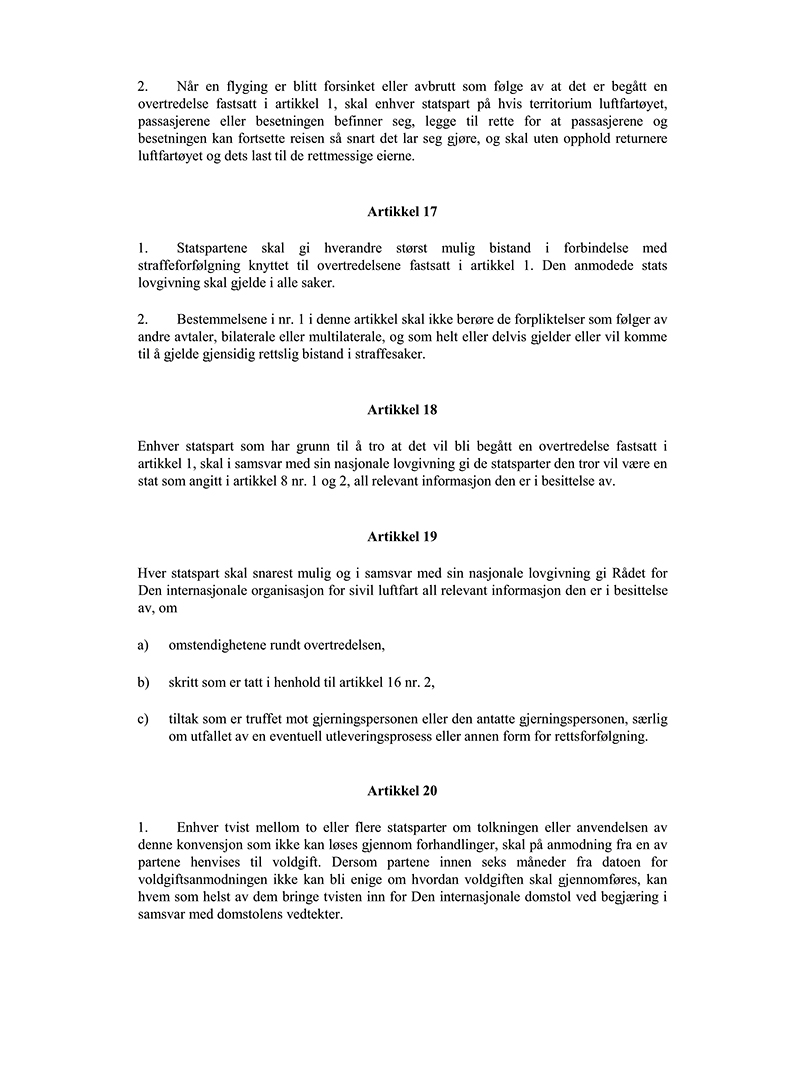 2. Når en flyging er blitt forsinket eller avbrutt som følge av at det er begått en overtredelse fastsatt i artikkel 1, skal enhver statspart på hvis territorium luftfartøyet, passasjerene eller besetningen befinner seg, legge til rette for at passasjerene og besetningen kan fortsette reisen så snart det lar seg gjøre, og skal uten opphold returnere luftfartøyet og dets last til de rettmessige eierne.

Artikkel 17

1. Statspartene skal gi hverandre størst mulig bistand i forbindelse med straffeforfølgning knyttet til overtredelsene fastsatt i artikkel 1. Den anmodede stats lovgivning skal gjelde i alle saker.

2. Bestemmelsene i nr. 1 i denne artikkel skal ikke berøre de forpliktelser som følger av andre avtaler, bilaterale eller multilaterale, og som helt eller delvis gjelder eller vil komme til å gjelde gjensidig rettslig bistand i straffesaker.

Artikkel 18

Enhver statspart som har grunn til å tro at det vil bli begått en overtredelse fastsatt i artikkel 1, skal i samsvar med sin nasjonale lovgivning gi de statsparter den tror vil være en stat som angitt i artikkel 8 nr. 1 og 2, all relevant informasjon den er i besittelse av.

Artikkel 19

Hver statspart skal snarest mulig og i samsvar med sin nasjonale lovgivning gi Rådet for Den internasjonale organisasjon for sivil luftfart all relevant informasjon den er i besittelse av, om

a) omstendighetene rundt overtredelsen,

b) skritt som er tatt i henhold til artikkel 16 nr. 2,

c) tiltak som er truffet mot gjerningspersonen eller den antatte gjerningspersonen, særlig om utfallet av en eventuell utleveringsprosess eller annen form for rettsforfølgning.

Artikkel 20

1. Enhver tvist mellom to eller flere statsparter om tolkningen eller anvendelsen av denne konvensjon som ikke kan løses gjennom forhandlinger, skal på anmodning fra en av partene henvises til voldgift. Dersom partene innen seks måneder fra datoen for voldgiftsanmodningen ikke kan bli enige om hvordan voldgiften skal gjennomføres, kan hvem som helst av dem bringe tvisten inn for Den internasjonale domstol ved begjæring i samsvar med domstolens vedtekter.